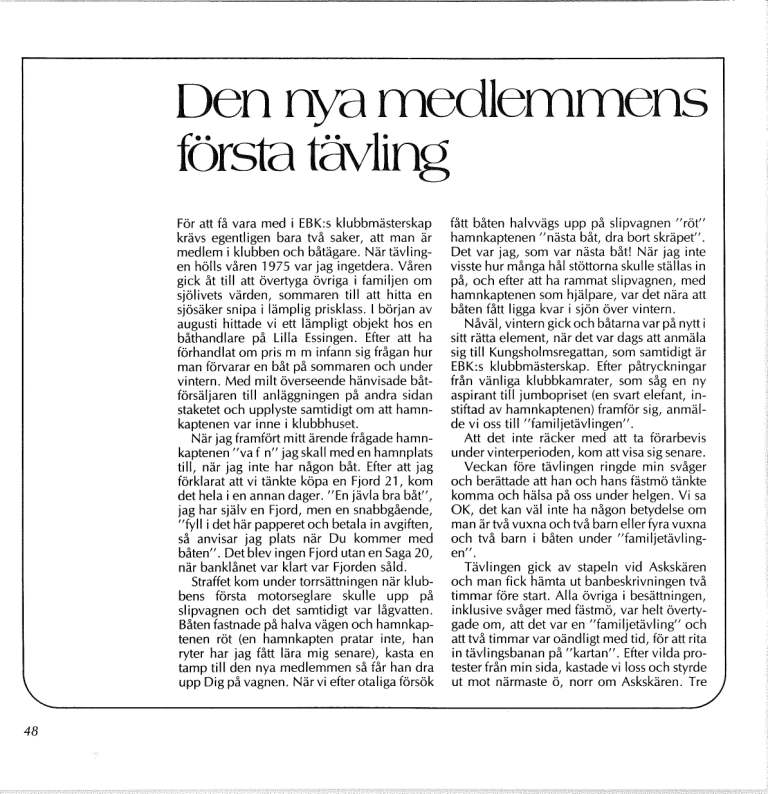 Den nya medlemmens första tävling

För att få vara med i EBK:s klubbmästerskap krävs egentligen bara två saker, att man är medlem i klubben och båtägare. När tävlingen hölls våren 1975 var jag ingetdera. Våren gick åt till att övertyga övriga i familjen om sjölivets värden, sommaren till att hitta en sjösäker snipa i lämplig prisklass. I början av augusti hittade vi ett lämpligt objekt hos en båthandlare på Lilla Essingen. Efter att ha förhandlat om pris m m infann sig frågan hur man förvarar en båt på sommaren och under vintern. Med milt överseende hänvisade båtförsäljaren till anläggningen på andra sidan staketet och upplyste samtidigt om att hamnkaptenen var inne i klubbhuset.

När jag framfört mitt ärende frågade hamnkaptenen "va f n" jag skall med en hamnplats till, när jag inte har någon båt. Efter att jag förklarat att vi tänkte köpa en Fjord 21, kom det hela i en annan dager. "En jävla bra båt", jag har själv en Fjord, men en snabbgående, "fyll i det här papperet och betala in avgiften, så anvisar jag plats när Du kommer med båten". Det blev ingen Fjord utan en Saga 20, när banklånet var klart var Fjorden såld.

Straffet kom under torrsättningen när klubbens första motorseglare skulle upp på slipvagnen och det samtidigt var lågvatten. Båten fastnade på halva vägen och hamnkaptenen röt (en hamnkapten pratar inte, han ryter har jag fått lära mig senare), kasta en tamp till den nya medlemmen så får han dra upp Dig på vagnen. När vi efter otaliga försök fått båten halvvägs upp på slipvagnen "röt" hamnkaptenen "nästa båt, dra bort skräpet". Det var jag, som var nästa båt! När jag inte visste hur många hål stöttorna skulle ställas in på, och efter att ha rammat slipvagnen, med hamnkaptenen som hjälpare, var det nära att båten fått ligga kvar i sjön över vintern.

Nåväl, vintern gick och båtarna var på nytt i sitt rätta element, när det var dags att anmäla sig till Kungsholmsregattan, som samtidigt är EBK:s klubbmästerskap. Efter påtryckningar från vänliga klubbkamrater, som såg en ny aspirant till jumbopriset (en svart elefant, instiftad av hamnkaptenen) framför sig, anmälde vi oss till "familjetävlingen".

Att det inte räcker med att ta förarbevis under vinterperioden, kom att visa sig senare.

Veckan före tävlingen ringde min svåger och berättade att han och hans fästmö tänkte komma och hälsa på oss under helgen. Vi sa OK, det kan väl inte ha någon betydelse om man är två vuxna och två barn eller fyra vuxna och två barn i båten under "familjetävlingen".

Tävlingen gick av stapeln vid Askskären och man fick hämta ut banbeskrivningen två timmar före start. Alla övriga i besättningen, inklusive svåger med fästmö, var helt övertygade om, att det var en "familjetävling" och att två timmar var oändligt med tid, för att rita in tävlingsbanan på "kartan". Efter vilda protester från min sida, kastade vi loss och styrde ut mot närmaste ö, norr om Askskären. Tre

48